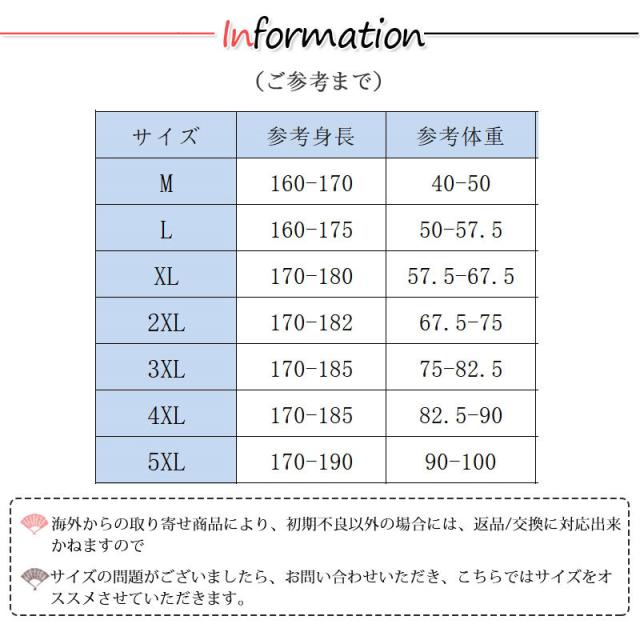 Information

（ご参考まで）

| サイズ | 参考身長 | 参考体重 |
|---|---|---|
| M | 160-170 | 40-50 |
| L | 160-175 | 50-57.5 |
| XL | 170-180 | 57.5-67.5 |
| 2XL | 170-182 | 67.5-75 |
| 3XL | 170-185 | 75-82.5 |
| 4XL | 170-185 | 82.5-90 |
| 5XL | 170-190 | 90-100 |

海外からの取り寄せ商品により、初期不良以外の場合には、返品/交換に対応出来かねますので

サイズの問題がございましたら、お問い合わせいただき、こちらではサイズをオススメさせていただきます。